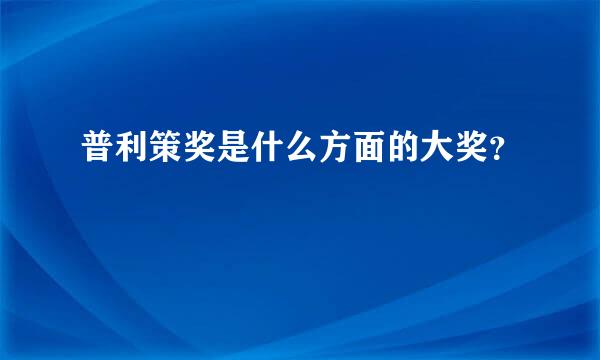 普利策奖是什么方面的大奖?